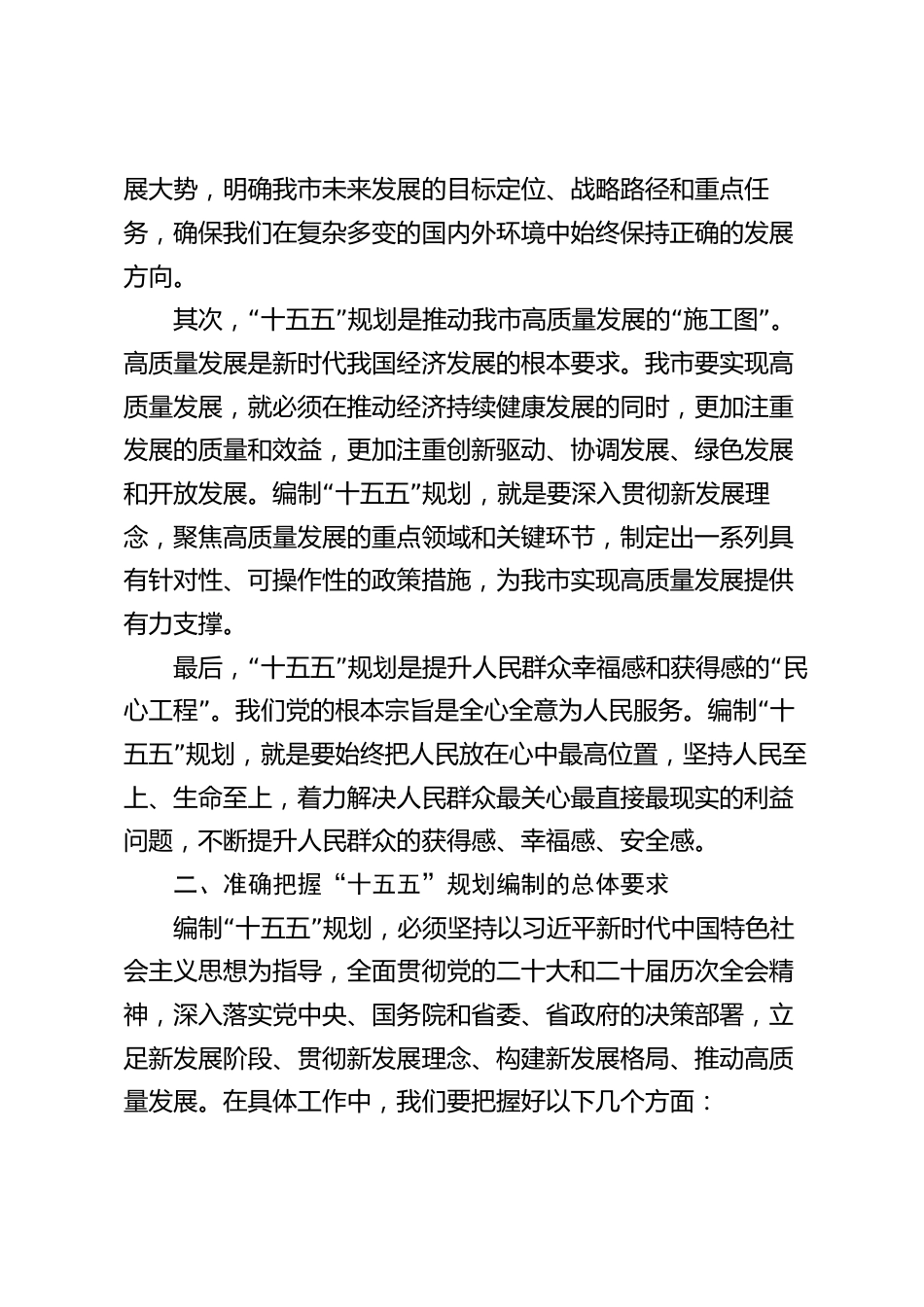 展大势，明确我市未来发展的目标定位、战略路径和重点任务，确保我们在复杂多变的国内外环境中始终保持正确的发展方向。

其次，“十五五”规划是推动我市高质量发展的“施工图”。高质量发展是新时代我国经济发展的根本要求。我市要实现高质量发展，就必须在推动经济持续健康发展的同时，更加注重发展的质量和效益，更加注重创新驱动、协调发展、绿色发展和开放发展。编制“十五五”规划，就是要深入贯彻新发展理念，聚焦高质量发展的重点领域和关键环节，制定出一系列具有针对性、可操作性的政策措施，为我市实现高质量发展提供有力支撑。

最后，“十五五”规划是提升人民群众幸福感和获得感的“民心工程”。我们党的根本宗旨是全心全意为人民服务。编制“十五五”规划，就是要始终把人民放在心中最高位置，坚持人民至上、生命至上，着力解决人民群众最关心最直接最现实的利益问题，不断提升人民群众的获得感、幸福感、安全感。

二、准确把握“十五五”规划编制的总体要求

编制“十五五”规划，必须坚持以习近平新时代中国特色社会主义思想为指导，全面贯彻党的二十大和二十届历次全会精神，深入落实党中央、国务院和省委、省政府的决策部署，立足新发展阶段、贯彻新发展理念、构建新发展格局、推动高质量发展。在具体工作中，我们要把握好以下几个方面：